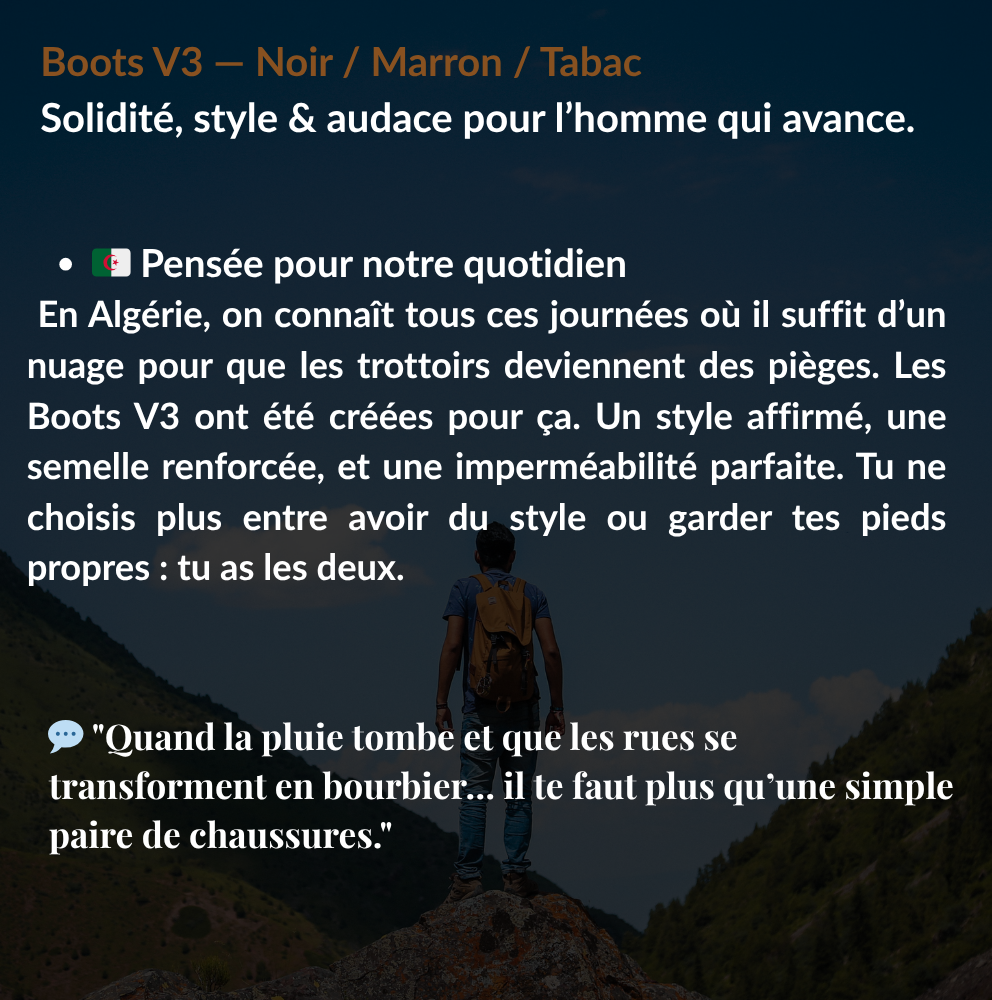 Boots V3 — Noir / Marron / Tabac
Solidité, style & audace pour l’homme qui avance.

• 🇩🇿 Pensée pour notre quotidien
En Algérie, on connaît tous ces journées où il suffit d’un nuage pour que les trottoirs deviennent des pièges. Les Boots V3 ont été créées pour ça. Un style affirmé, une semelle renforcée, et une imperméabilité parfaite. Tu ne choisis plus entre avoir du style ou garder tes pieds propres : tu as les deux.

💬 "Quand la pluie tombe et que les rues se transforment en bourbier... il te faut plus qu’une simple paire de chaussures."